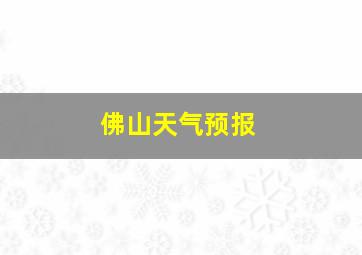 佛山天气预报